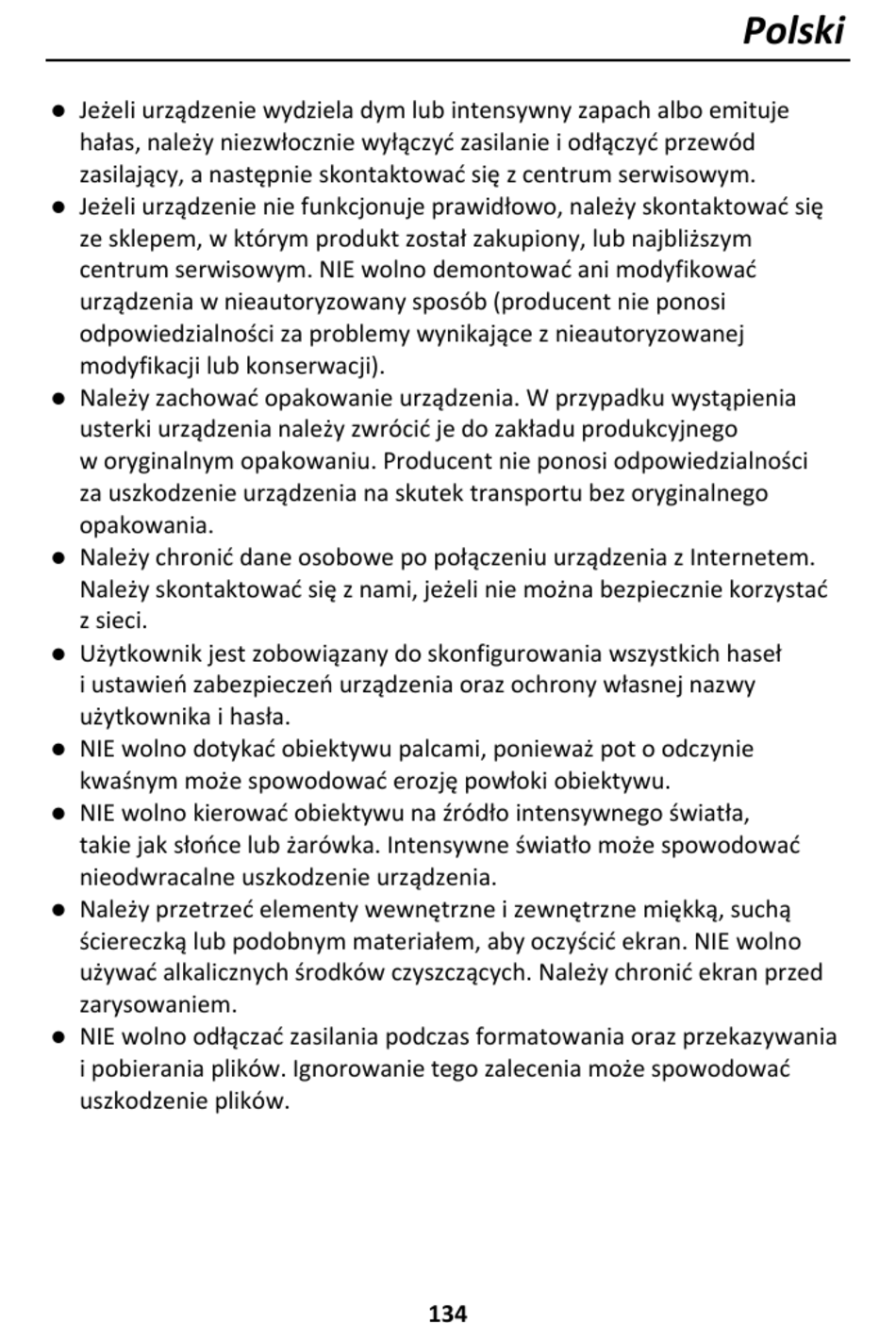 Polski

• Jeżeli urządzenie wydziela dym lub intensywny zapach albo emituje hałas, należy niezwłocznie wyłączyć zasilanie i odłączyć przewód zasilający, a następnie skontaktować się z centrum serwisowym.
• Jeżeli urządzenie nie funkcjonuje prawidłowo, należy skontaktować się ze sklepem, w którym produkt został zakupiony, lub najbliższym centrum serwisowym. NIE wolno demontować ani modyfikować urządzenia w nieautoryzowany sposób (producent nie ponosi odpowiedzialności za problemy wynikające z nieautoryzowanej modyfikacji lub konserwacji).
• Należy zachować opakowanie urządzenia. W przypadku wystąpienia usterki urządzenia należy zwrócić je do zakładu produkcyjnego w oryginalnym opakowaniu. Producent nie ponosi odpowiedzialności za uszkodzenie urządzenia na skutek transportu bez oryginalnego opakowania.
• Należy chronić dane osobowe po połączeniu urządzenia z Internetem. Należy skontaktować się z nami, jeżeli nie można bezpiecznie korzystać z sieci.
• Użytkownik jest zobowiązany do skonfigurowania wszystkich haseł i ustawień zabezpieczeń urządzenia oraz ochrony własnej nazwy użytkownika i hasła.
• NIE wolno dotykać obiektywu palcami, ponieważ pot o odczynie kwaśnym może spowodować erozję powłoki obiektywu.
• NIE wolno kierować obiektywu na źródło intensywnego światła, takie jak słońce lub żarówka. Intensywne światło może spowodować nieodwracalne uszkodzenie urządzenia.
• Należy przetrzeć elementy wewnętrzne i zewnętrzne miękką, suchą ściereczką lub podobnym materiałem, aby oczyścić ekran. NIE wolno używać alkalicznych środków czyszczących. Należy chronić ekran przed zarysowaniem.
• NIE wolno odłączać zasilania podczas formatowania oraz przekazywania i pobierania plików. Ignorowanie tego zalecenia może spowodować uszkodzenie plików.

134